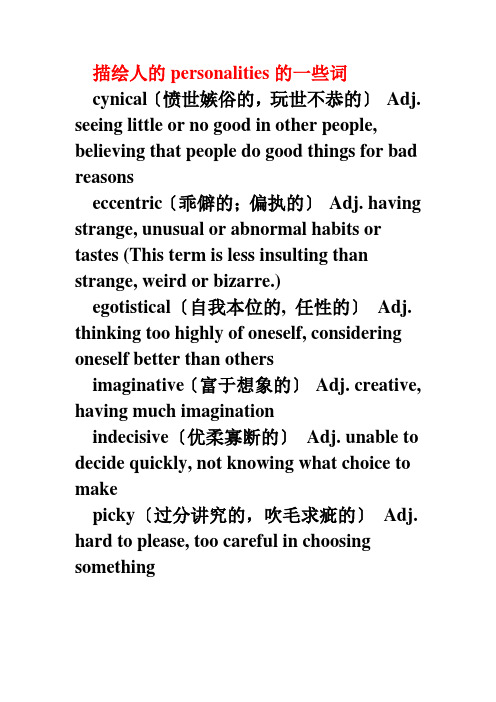 描绘人的 personalities 的一些词

cynical〔愤世嫉俗的，玩世不恭的〕 Adj. seeing little or no good in other people, believing that people do good things for bad reasons

eccentric〔乖僻的；偏执的〕 Adj. having strange, unusual or abnormal habits or tastes (This term is less insulting than strange, weird or bizarre.)

egotistical〔自我本位的, 任性的〕 Adj. thinking too highly of oneself, considering oneself better than others

imaginative〔富于想象的〕 Adj. creative, having much imagination

indecisive〔优柔寡断的〕 Adj. unable to decide quickly, not knowing what choice to make

picky〔过分讲究的，吹毛求疵的〕 Adj. hard to please, too careful in choosing something